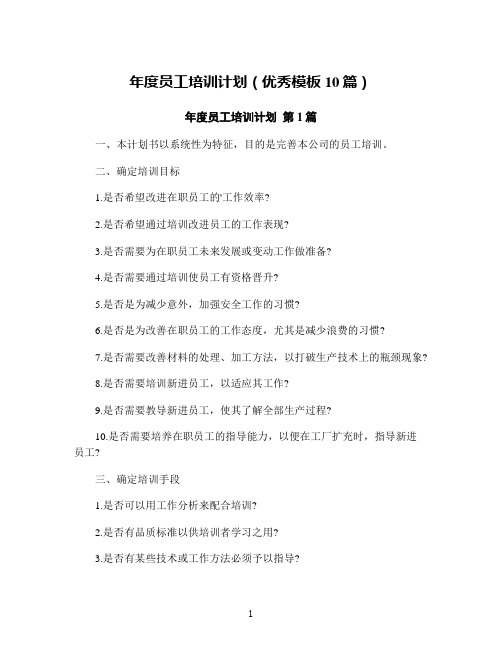 年度员工培训计划（优秀模板10篇）

年度员工培训计划 第1篇

一、本计划书以系统性为特征，目的是完善本公司的员工培训。

二、确定培训目标

1.是否希望改进在职员工的'工作效率?

2.是否希望通过培训改进员工的工作表现?

3.是否需要为在职员工未来发展或变动工作做准备?

4.是否需要通过培训使员工有资格晋升?

5.是否是为减少意外，加强安全工作的习惯?

6.是否是为改善在职员工的工作态度，尤其是减少浪费的习惯?

7.是否需要改善材料的处理、加工方法，以打破生产技术上的瓶颈现象?

8.是否需要培训新进员工，以适应其工作?

9.是否需要教导新进员工，使其了解全部生产过程?

10.是否需要培养在职员工的指导能力，以便在工厂扩充时，指导新进员工?

三、确定培训手段

1.是否可以用工作分析来配合培训?

2.是否有品质标准以供培训者学习之用?

3.是否有某些技术或工作方法必须予以指导?

1